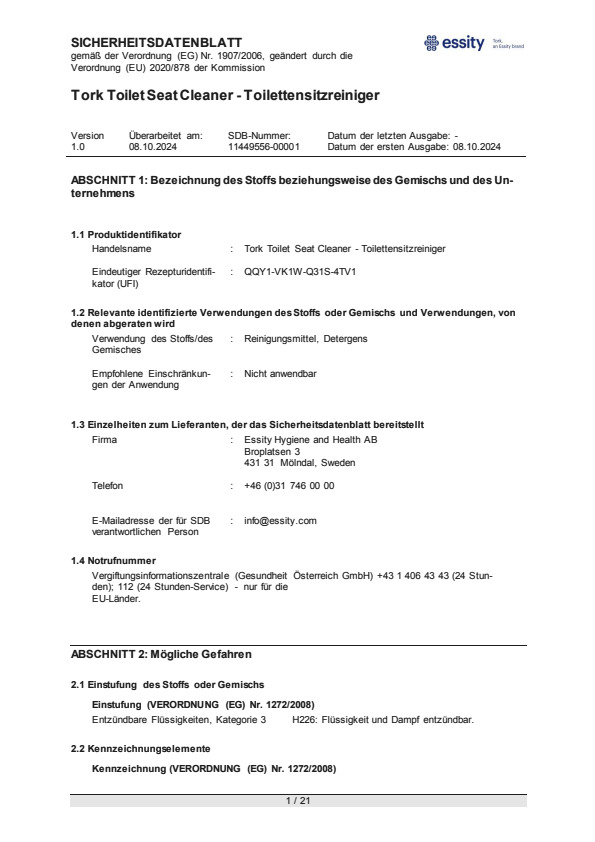 SICHERHEITSDATENBLATT
gemäß der Verordnung (EG) Nr. 1907/2006, geändert durch die Verordnung (EU) 2020/878 der Kommission

essity
Tork, an Essity brand

Tork Toilet Seat Cleaner - Toilettensitzreiniger

| Version | Überarbeitet am: | SDB-Nummer: | Datum der letzten Ausgabe: - |
|---|---|---|---|
| 1.0 | 08.10.2024 | 11449556-00001 | Datum der ersten Ausgabe: 08.10.2024 |

ABSCHNITT 1: Bezeichnung des Stoffs beziehungsweise des Gemischs und des Unternehmens

1.1 Produktidentifikator

Handelsname : Tork Toilet Seat Cleaner - Toilettensitzreiniger

Eindeutiger Rezepturidentifikator (UFI) : QQY1-VK1W-Q31S-4TV1

1.2 Relevante identifizierte Verwendungen des Stoffs oder Gemischs und Verwendungen, von denen abgeraten wird

Verwendung des Stoffs/des Gemisches : Reinigungsmittel, Detergens

Empfohlene Einschränkungen der Anwendung : Nicht anwendbar

1.3 Einzelheiten zum Lieferanten, der das Sicherheitsdatenblatt bereitstellt

Firma : Essity Hygiene and Health AB
Broplatsen 3
431 31 Mölndal, Sweden

Telefon : +46 (0)31 746 00 00

E-Mailadresse der für SDB verantwortlichen Person : info@essity.com

1.4 Notrufnummer

Vergiftungsinformationszentrale (Gesundheit Österreich GmbH) +43 1 406 43 43 (24 Stunden); 112 (24 Stunden-Service) - nur für die EU-Länder.

ABSCHNITT 2: Mögliche Gefahren

2.1 Einstufung des Stoffs oder Gemischs

Einstufung (VERORDNUNG (EG) Nr. 1272/2008)
Entzündbare Flüssigkeiten, Kategorie 3 H226: Flüssigkeit und Dampf entzündbar.

2.2 Kennzeichnungselemente

Kennzeichnung (VERORDNUNG (EG) Nr. 1272/2008)

1 / 21